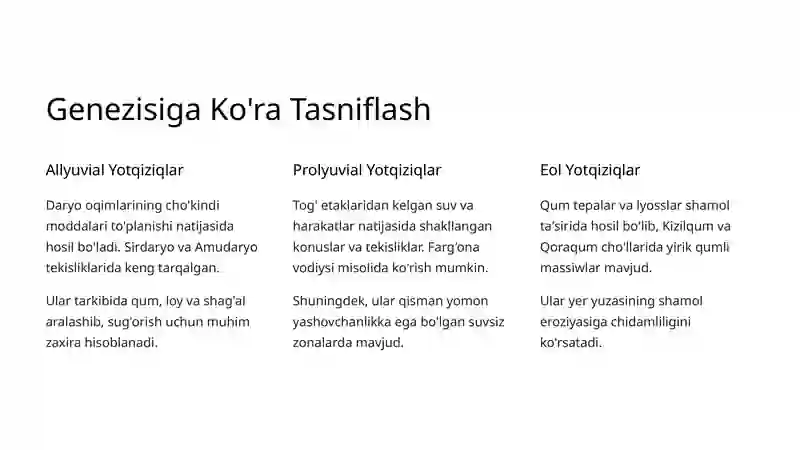 Genezisiga Ko'ra Tasniflash

Allyuvial Yotqiziqlar

Daryo oqimlarining cho'kindi moddalari to'planishi natijasida hosil bo'ladi. Sirdaryo va Amudaryo tekisliklarida keng tarqalgan.

Ular tarkibida qum, loy va shag'al aralashib, sug'orish uchun muhim zaxira hisoblanadi.

Prolyuvial Yotqiziqlar

Tog' etaklaridan kelgan suv va harakatlar natijasida shakllangan konuslar va tekisliklar. Farg'ona vodiysi misolida ko'rish mumkin.

Shuningdek, ular qisman yomon yashovchanlikka ega bo'lgan suvsiz zonalarda mavjud.

Eol Yotqiziqlar

Qum tepalar va lyosslar shamol ta'sirida hosil bo'lib, Kizilqum va Qoraqum cho'llarida yirik qumli massiwlar mavjud.

Ular yer yuzasining shamol eroziyasiga chidamliligini ko'rsatadi.